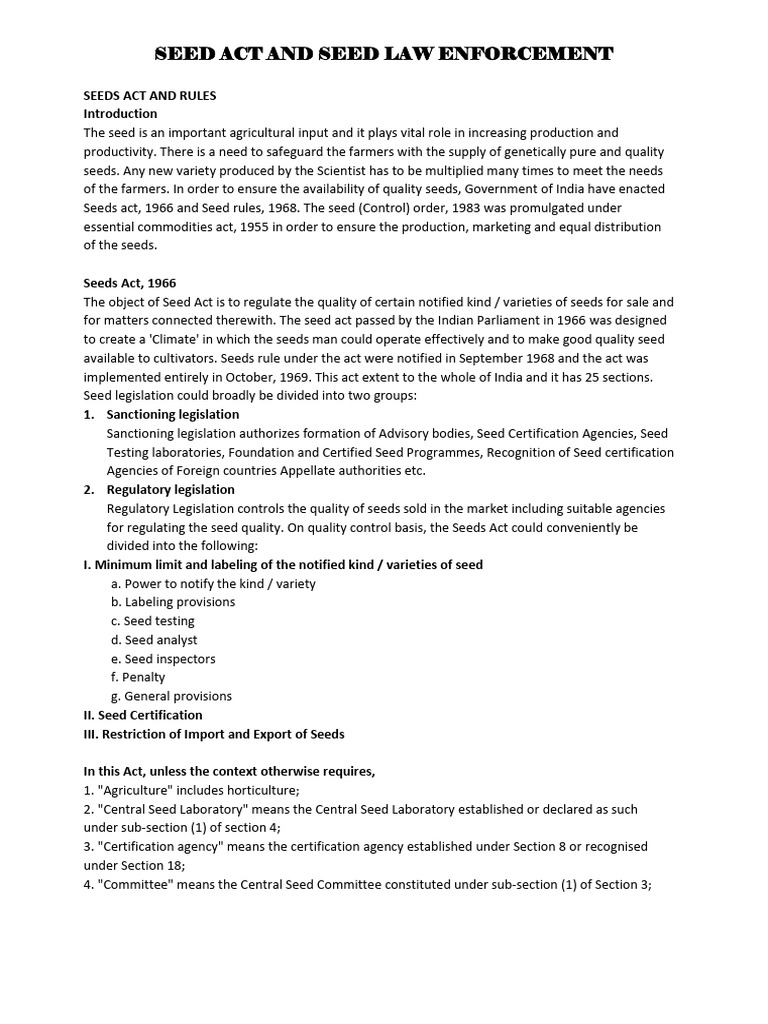 SEED ACT AND SEED LAW ENFORCEMENT

SEEDS ACT AND RULES
Introduction
The seed is an important agricultural input and it plays vital role in increasing production and productivity. There is a need to safeguard the farmers with the supply of genetically pure and quality seeds. Any new variety produced by the Scientist has to be multiplied many times to meet the needs of the farmers. In order to ensure the availability of quality seeds, Government of India have enacted Seeds act, 1966 and Seed rules, 1968. The seed (Control) order, 1983 was promulgated under essential commodities act, 1955 in order to ensure the production, marketing and equal distribution of the seeds.

Seeds Act, 1966
The object of Seed Act is to regulate the quality of certain notified kind / varieties of seeds for sale and for matters connected therewith. The seed act passed by the Indian Parliament in 1966 was designed to create a 'Climate' in which the seeds man could operate effectively and to make good quality seed available to cultivators. Seeds rule under the act were notified in September 1968 and the act was implemented entirely in October, 1969. This act extent to the whole of India and it has 25 sections. Seed legislation could broadly be divided into two groups:
1. Sanctioning legislation
Sanctioning legislation authorizes formation of Advisory bodies, Seed Certification Agencies, Seed Testing laboratories, Foundation and Certified Seed Programmes, Recognition of Seed certification Agencies of Foreign countries Appellate authorities etc.
2. Regulatory legislation
Regulatory Legislation controls the quality of seeds sold in the market including suitable agencies for regulating the seed quality. On quality control basis, the Seeds Act could conveniently be divided into the following:
I. Minimum limit and labeling of the notified kind / varieties of seed
a. Power to notify the kind / variety
b. Labeling provisions
c. Seed testing
d. Seed analyst
e. Seed inspectors
f. Penalty
g. General provisions
II. Seed Certification
III. Restriction of Import and Export of Seeds

In this Act, unless the context otherwise requires,
1. "Agriculture" includes horticulture;
2. "Central Seed Laboratory" means the Central Seed Laboratory established or declared as such under sub-section (1) of section 4;
3. "Certification agency" means the certification agency established under Section 8 or recognised under Section 18;
4. "Committee" means the Central Seed Committee constituted under sub-section (1) of Section 3;